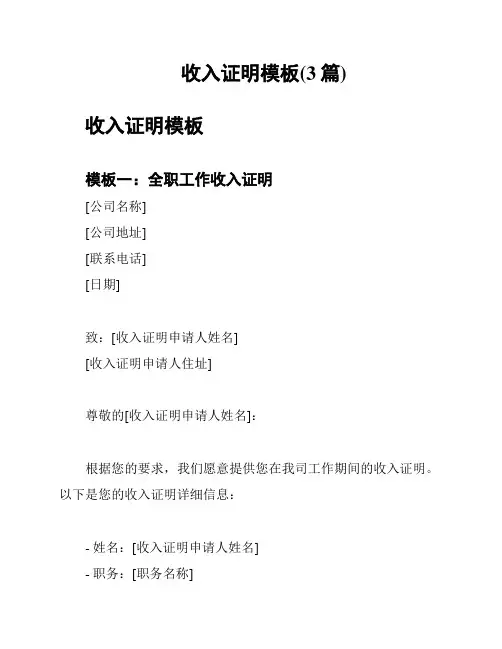 收入证明模板(3 篇)

收入证明模板

模板一：全职工作收入证明

[公司名称]
[公司地址]
[联系电话]
[日期]

致：[收入证明申请人姓名]
[收入证明申请人住址]

尊敬的[收入证明申请人姓名]:

根据您的要求，我们愿意提供您在我司工作期间的收入证明。以下是您的收入证明详细信息：

- 姓名：[收入证明申请人姓名]
- 职务：[职务名称]